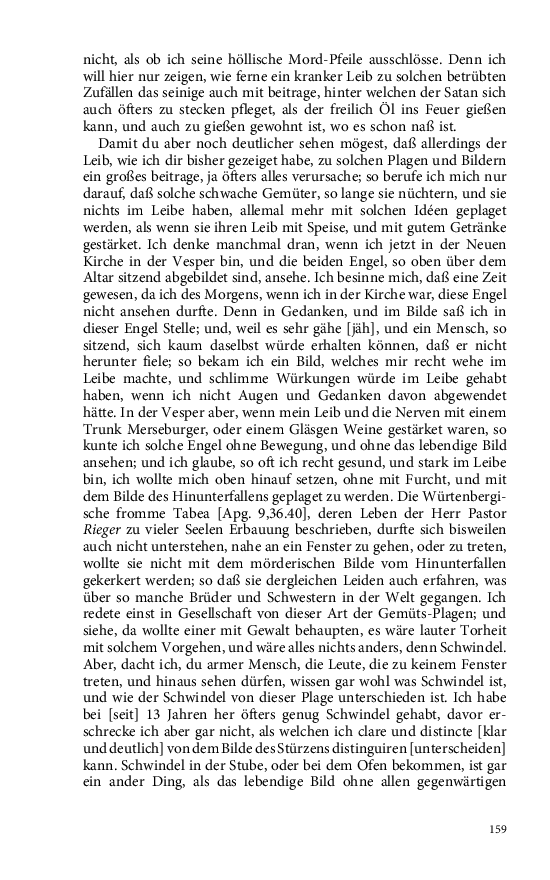 nicht, als ob ich seine höllische Mord-Pfeile ausschlösse. Denn ich will hier nur zeigen, wie ferne ein kranker Leib zu solchen betrübten Zufällen das seinige auch mit beitrage, hinter welchen der Satan sich auch öfters zu stecken pfleget, als der freilich Öl ins Feuer gießen kann, und auch zu gießen gewohnt ist, wo es schon naß ist.

Damit du aber noch deutlicher sehen mögest, daß allerdings der Leib, wie ich dir bisher gezeiget habe, zu solchen Plagen und Bildern ein großes beitrage, ja öfters alles verursache; so berufe ich mich nur darauf, daß solche schwache Gemüter, so lange sie nüchtern, und sie nichts im Leibe haben, allemal mehr mit solchen Idéen geplaget werden, als wenn sie ihren Leib mit Speise, und mit gutem Getränke gestärket. Ich denke manchmal dran, wenn ich jetzt in der Neuen Kirche in der Vesper bin, und die beiden Engel, so oben über dem Altar sitzend abgebildet sind, ansehe. Ich besinne mich, daß eine Zeit gewesen, da ich des Morgens, wenn ich in der Kirche war, diese Engel nicht ansehen durfte. Denn in Gedanken, und im Bilde saß ich in dieser Engel Stelle; und, weil es sehr gähe [jäh], und ein Mensch, so sitzend, sich kaum daselbst würde erhalten können, daß er nicht herunter fiele; so bekam ich ein Bild, welches mir recht wehe im Leibe machte, und schlimme Würkungen würde im Leibe gehabt haben, wenn ich nicht Augen und Gedanken davon abgewendet hätte. In der Vesper aber, wenn mein Leib und die Nerven mit einem Trunk Merseburger, oder einem Gläsgen Weine gestärket waren, so kunte ich solche Engel ohne Bewegung, und ohne das lebendige Bild ansehen; und ich glaube, so oft ich recht gesund, und stark im Leibe bin, ich wollte mich oben hinauf setzen, ohne mit Furcht, und mit dem Bilde des Hinunterfallens geplaget zu werden. Die Würtenbergische fromme Tabea [Apg. 9,36.40], deren Leben der Herr Pastor Rieger zu vieler Seelen Erbauung beschrieben, durfte sich bisweilen auch nicht unterstehen, nahe an ein Fenster zu gehen, oder zu treten, wollte sie nicht mit dem mörderischen Bilde vom Hinunterfallen gekerkert werden; so daß sie dergleichen Leiden auch erfahren, was über so manche Brüder und Schwestern in der Welt gegangen. Ich redete einst in Gesellschaft von dieser Art der Gemüts-Plagen; und siehe, da wollte einer mit Gewalt behaupten, es wäre lauter Torheit mit solchem Vorgehen, und wäre alles nichts anders, denn Schwindel. Aber, dacht ich, du armer Mensch, die Leute, die zu keinem Fenster treten, und hinaus sehen dürfen, wissen gar wohl was Schwindel ist, und wie der Schwindel von dieser Plage unterschieden ist. Ich habe bei [seit] 13 Jahren her öfters genug Schwindel gehabt, davor erschrecke ich aber gar nicht, als welchen ich clare und distincte [klar und deutlich] von dem Bilde des Stürzens distinguiren [unterscheiden] kann. Schwindel in der Stube, oder bei dem Ofen bekommen, ist gar ein ander Ding, als das lebendige Bild ohne allen gegenwärtigen

159